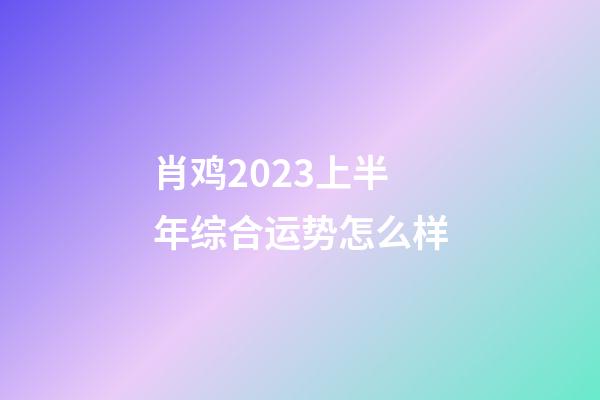 肖鸡2023上半年综合运势怎么样